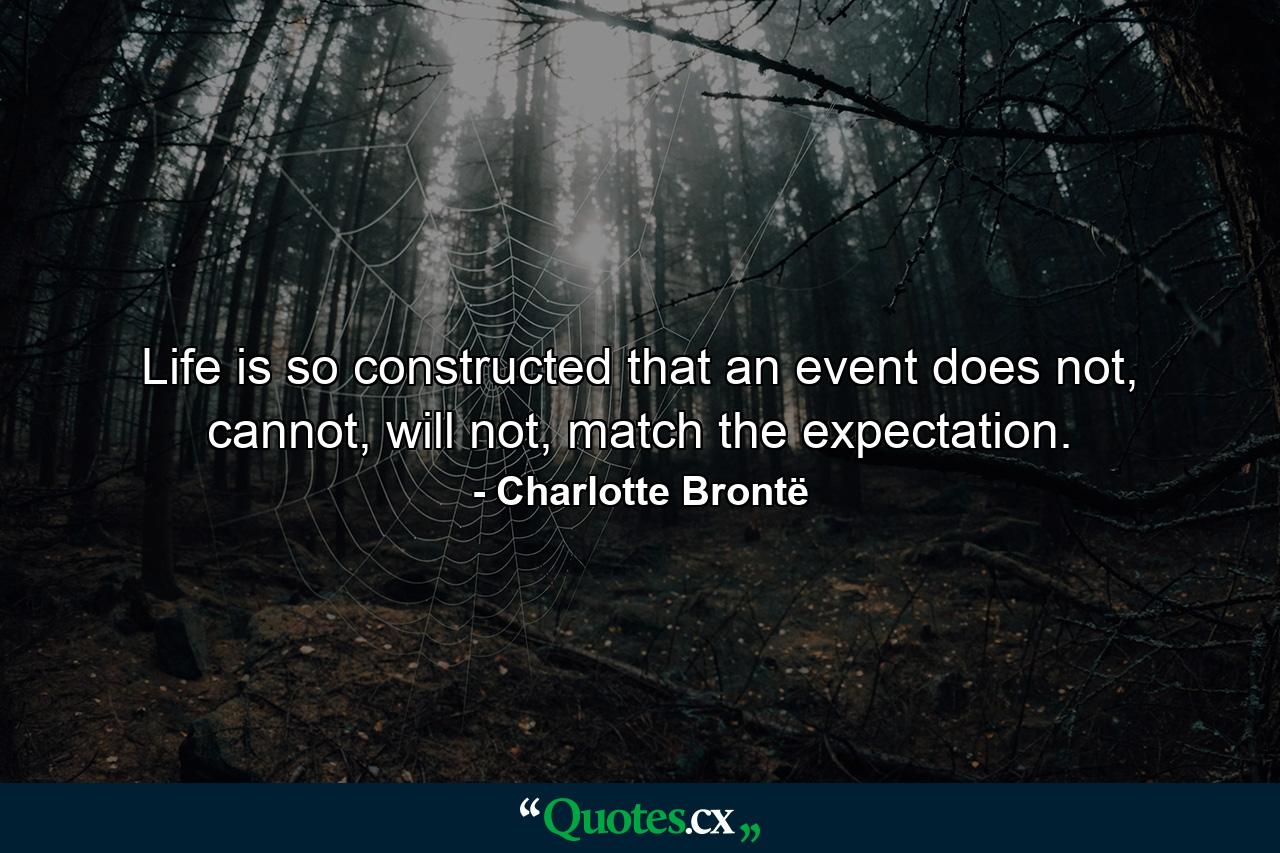 Life is so constructed that an event does not, cannot, will not, match the expectation.

- Charlotte Brontë

“Quotes.cx„